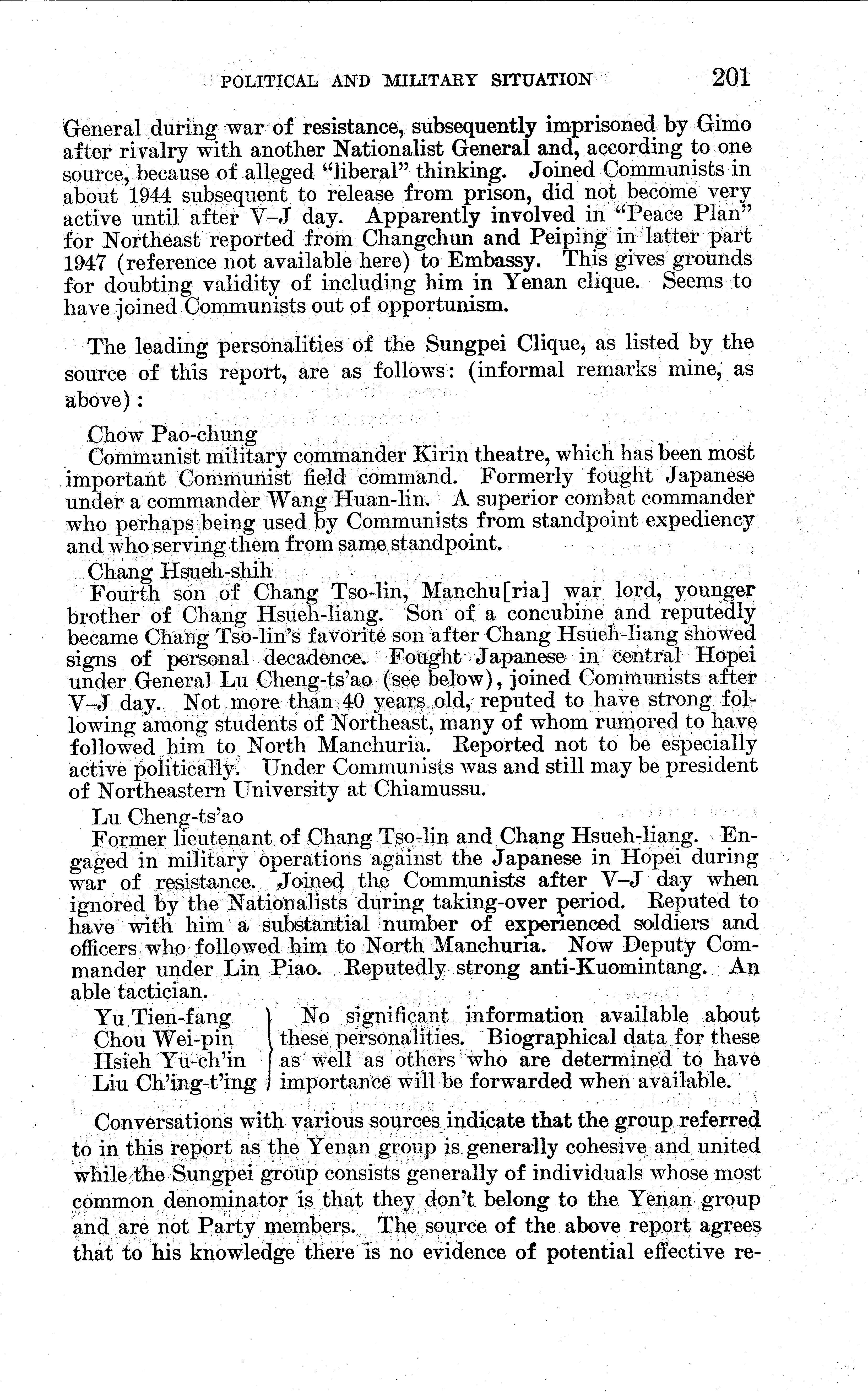 POLITICAL AND MILITARY SITUATION 201

General during war of resistance, subsequently imprisoned by Gimo after rivalry with another Nationalist General and, according to one source, because of alleged "liberal" thinking. Joined Communists in about 1944 subsequent to release from prison, did not become very active until after V–J day. Apparently involved in "Peace Plan" for Northeast reported from Changchun and Peiping in latter part 1947 (reference not available here) to Embassy. This gives grounds for doubting validity of including him in Yenan clique. Seems to have joined Communists out of opportunism.

The leading personalities of the Sungpei Clique, as listed by the source of this report, are as follows: (informal remarks mine, as above):

Chow Pao-chung
Communist military commander Kirin theatre, which has been most important Communist field command. Formerly fought Japanese under a commander Wang Huan-lin. A superior combat commander who perhaps being used by Communists from standpoint expediency and who serving them from same standpoint.

Chang Hsueh-shih
Fourth son of Chang Tso-lin, Manchu[ria] war lord, younger brother of Chang Hsueh-liang. Son of a concubine and reputedly became Chang Tso-lin's favorite son after Chang Hsueh-liang showed signs of personal decadence. Fought Japanese in central Hopei under General Lu Cheng-ts'ao (see below), joined Communists after V–J day. Not more than 40 years old, reputed to have strong following among students of Northeast, many of whom rumored to have followed him to North Manchuria. Reported not to be especially active politically. Under Communists was and still may be president of Northeastern University at Chiamussu.

Lu Cheng-ts'ao
Former lieutenant of Chang Tso-lin and Chang Hsueh-liang. Engaged in military operations against the Japanese in Hopei during war of resistance. Joined the Communists after V–J day when ignored by the Nationalists during taking-over period. Reputed to have with him a substantial number of experienced soldiers and officers who followed him to North Manchuria. Now Deputy Commander under Lin Piao. Reputedly strong anti-Kuomintang. An able tactician.

Yu Tien-fang
Chou Wei-pin
Hsieh Yu-ch'in
Liu Ch'ing-t'ing
No significant information available about these personalities. Biographical data for these as well as others who are determined to have importance will be forwarded when available.

Conversations with various sources indicate that the group referred to in this report as the Yenan group is generally cohesive and united while the Sungpei group consists generally of individuals whose most common denominator is that they don't belong to the Yenan group and are not Party members. The source of the above report agrees that to his knowledge there is no evidence of potential effective re-